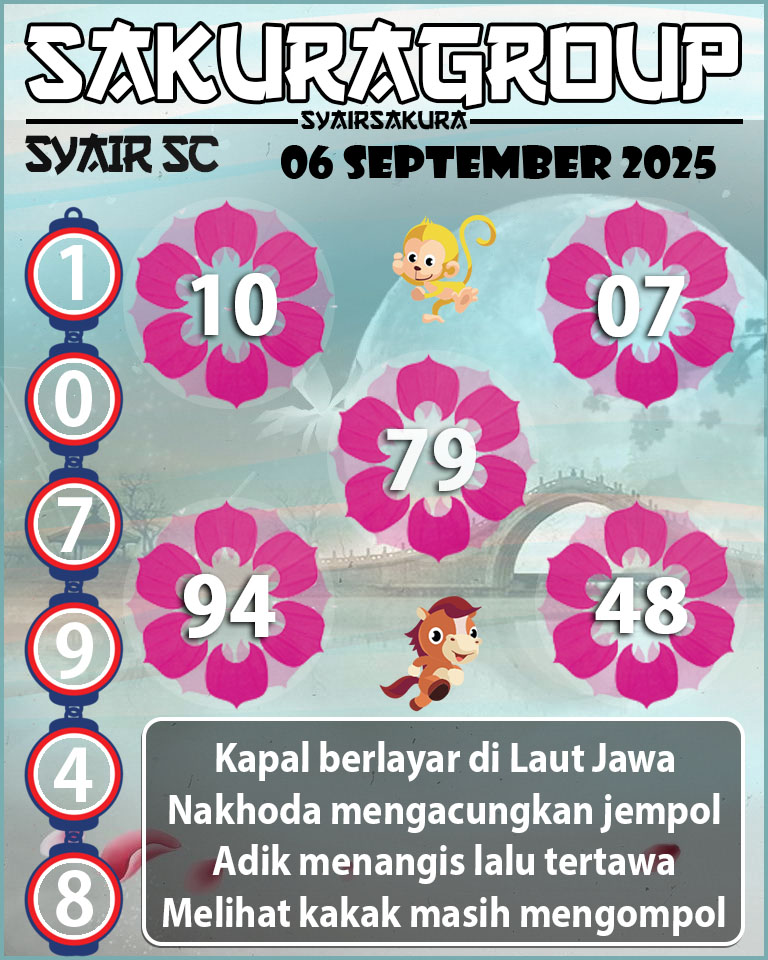 SAKURAGROUP
SYAIRSAKURA
SYAIR SC
06 SEPTEMBER 2025

1
0
7
9
4
8

10
07
79
94
48

Kapal berlayar di Laut Jawa
Nakhoda mengacungkan jempol
Adik menangis lalu tertawa
Melihat kakak masih mengompol